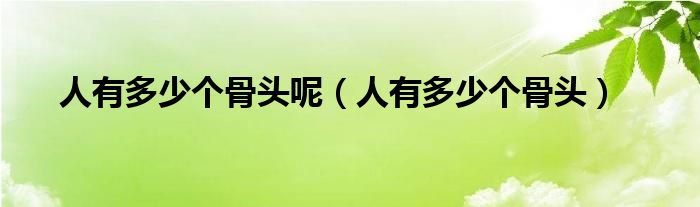 人有多少个骨头呢（人有多少个骨头）